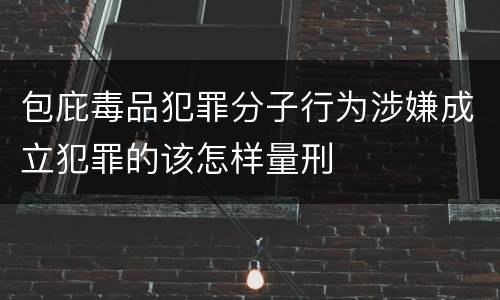 包庇毒品犯罪分子行为涉嫌成立犯罪的该怎样量刑